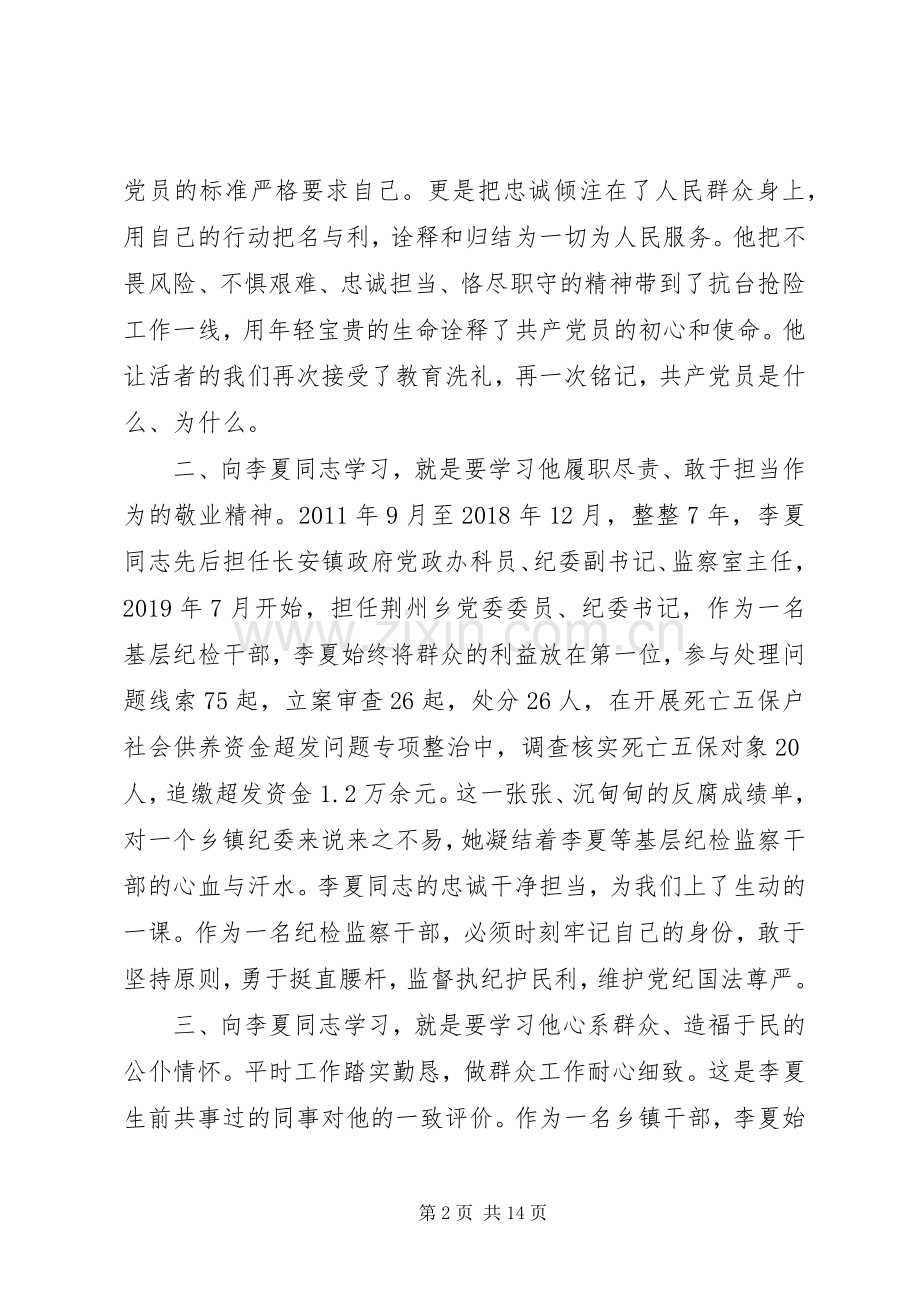 党员的标准严格要求自己。更是把忠诚倾注在了人民群众身上，用自己的行动把名与利，诠释和归结为一切为人民服务。他把不畏风险、不惧艰难、忠诚担当、恪尽职守的精神带到了抗台抢险工作一线，用年轻宝贵的生命诠释了共产党员的初心和使命。他让活者的我们再次接受了教育洗礼，再一次铭记，共产党员是什么、为什么。

二、向李夏同志学习，就是要学习他履职尽责、敢于担当作为的敬业精神。2011年9月至2018年12月，整整7年，李夏同志先后担任长安镇政府党政办科员、纪委副书记、监察室主任，2019年7月开始，担任荆州乡党委委员、纪委书记，作为一名基层纪检干部，李夏始终将群众的利益放在第一位，参与处理问题线索75起，立案审查26起，处分26人，在开展死亡五保户社会供养资金超发问题专项整治中，调查核实死亡五保对象20人，追缴超发资金1.2万余元。这一张张、沉甸甸的反腐成绩单，对一个乡镇纪委来说来之不易，她凝结着李夏等基层纪检监察干部的心血与汗水。李夏同志的忠诚干净担当，为我们上了生动的一课。作为一名纪检监察干部，必须时刻牢记自己的身份，敢于坚持原则，勇于挺直腰杆，监督执纪护民利，维护党纪国法尊严。

三、向李夏同志学习，就是要学习他心系群众、造福于民的公仆情怀。平时工作踏实勤恳，做群众工作耐心细致。这是李夏生前共事过的同事对他的一致评价。作为一名乡镇干部，李夏始

第2页 共14页

www.zixin.com.cn